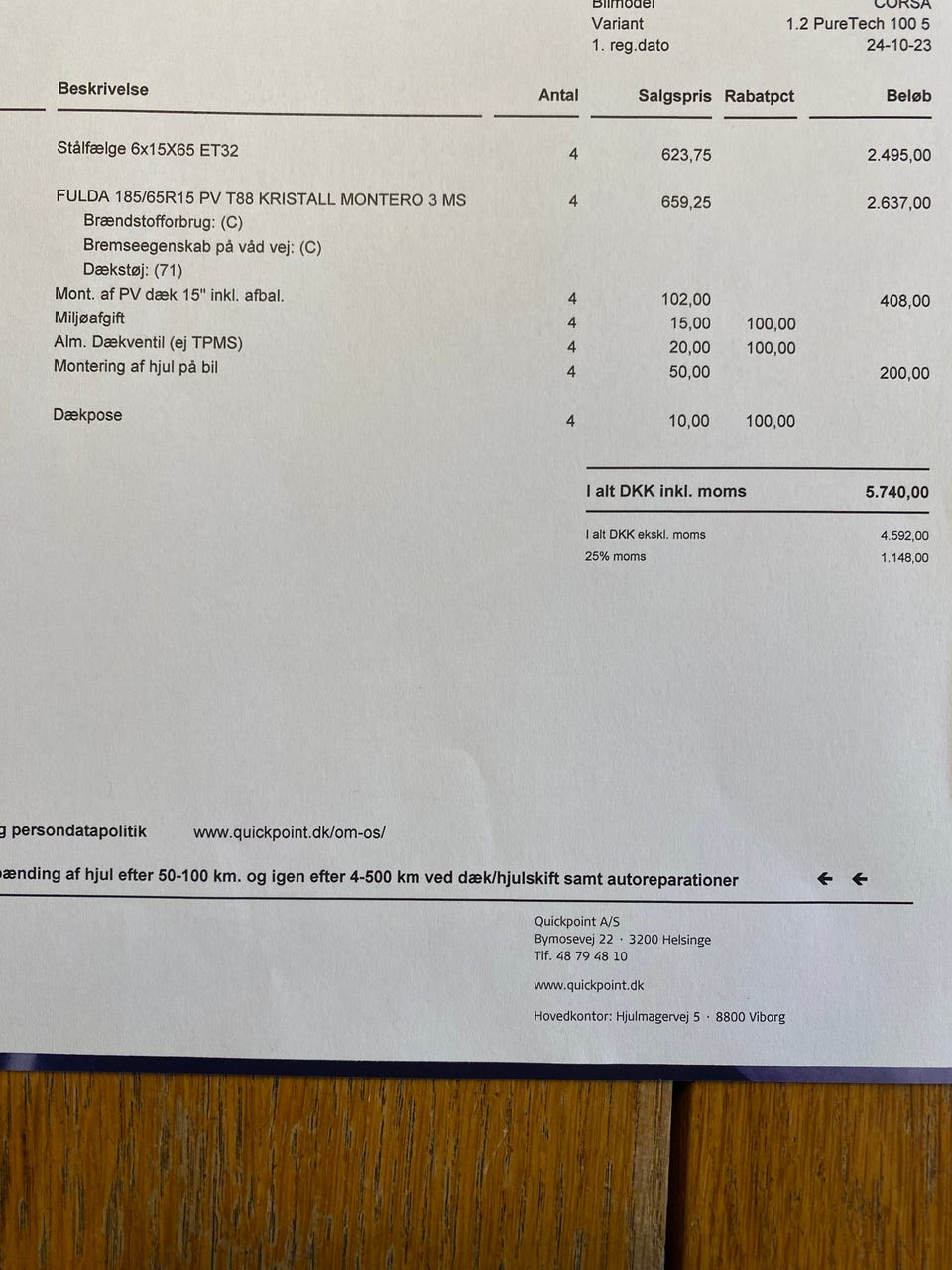 Bilmodel CORSA
Variant 1.2 PureTech 100 5
1. reg.dato 24-10-23

| Beskrivelse | Antal | Salgspris | Rabatpct | Beløb |
|---|---|---|---|---|
| Stålfælge 6x15X65 ET32 | 4 | 623,75 | | 2.495,00 |
| FULDA 185/65R15 PV T88 KRISTALL MONTERO 3 MS | 4 | 659,25 | | 2.637,00 |
| Brændstofforbrug: (C) | | | | |
| Bremseegenskab på våd vej: (C) | | | | |
| Dækstøj: (71) | | | | |
| Mont. af PV dæk 15" inkl. afbal. | 4 | 102,00 | | 408,00 |
| Miljøafgift | 4 | 15,00 | 100,00 | |
| Alm. Dækventil (ej TPMS) | 4 | 20,00 | 100,00 | |
| Montering af hjul på bil | 4 | 50,00 | | 200,00 |
| Dækpose | 4 | 10,00 | 100,00 | |

I alt DKK inkl. moms 5.740,00

I alt DKK ekskl. moms 4.592,00
25% moms 1.148,00

g persondatapolitik www.quickpoint.dk/om-os/

pænding af hjul efter 50-100 km. og igen efter 4-500 km ved dæk/hjulskift samt autoreparationer ← ←

Quickpoint A/S
Bymosevej 22 · 3200 Helsinge
Tlf. 48 79 48 10

www.quickpoint.dk

Hovedkontor: Hjulmagervej 5 · 8800 Viborg